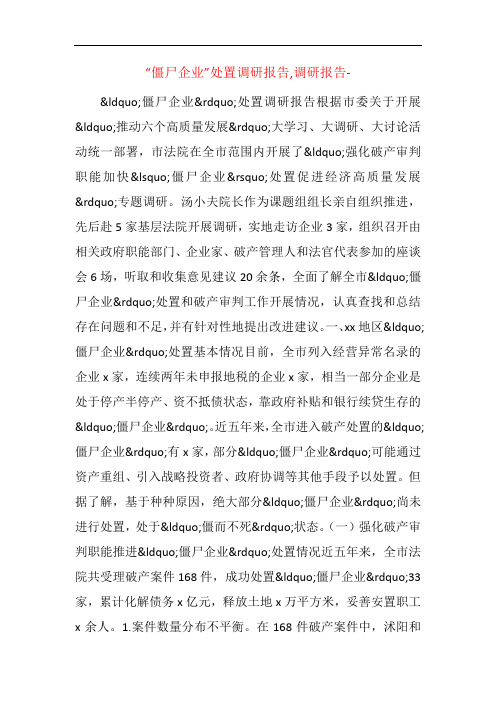 “僵尸企业”处置调研报告,调研报告-

&ldquo;僵尸企业&rdquo;处置调研报告根据市委关于开展&ldquo;推动六个高质量发展&rdquo;大学习、大调研、大讨论活动统一部署，市法院在全市范围内开展了&ldquo;强化破产审判职能加快&lsquo;僵尸企业&rsquo;处置促进经济高质量发展&rdquo;专题调研。汤小夫院长作为课题组组长亲自组织推进，先后赴5家基层法院开展调研，实地走访企业3家，组织召开由相关政府职能部门、企业家、破产管理人和法官代表参加的座谈会6场，听取和收集意见建议20余条，全面了解全市&ldquo;僵尸企业&rdquo;处置和破产审判工作开展情况，认真查找和总结存在问题和不足，并有针对性地提出改进建议。一、xx地区&ldquo;僵尸企业&rdquo;处置基本情况目前，全市列入经营异常名录的企业x家，连续两年未申报地税的企业x家，相当一部分企业是处于停产半停产、资不抵债状态，靠政府补贴和银行续贷生存的&ldquo;僵尸企业&rdquo;。近五年来，全市进入破产处置的&ldquo;僵尸企业&rdquo;有x家，部分&ldquo;僵尸企业&rdquo;可能通过资产重组、引入战略投资者、政府协调等其他手段予以处置。但据了解，基于种种原因，绝大部分&ldquo;僵尸企业&rdquo;尚未进行处置，处于&ldquo;僵而不死&rdquo;状态。（一）强化破产审判职能推进&ldquo;僵尸企业&rdquo;处置情况近五年来，全市法院共受理破产案件168件，成功处置&ldquo;僵尸企业&rdquo;33家，累计化解债务x亿元，释放土地x万平方米，妥善安置职工x余人。1.案件数量分布不平衡。在168件破产案件中，沭阳和